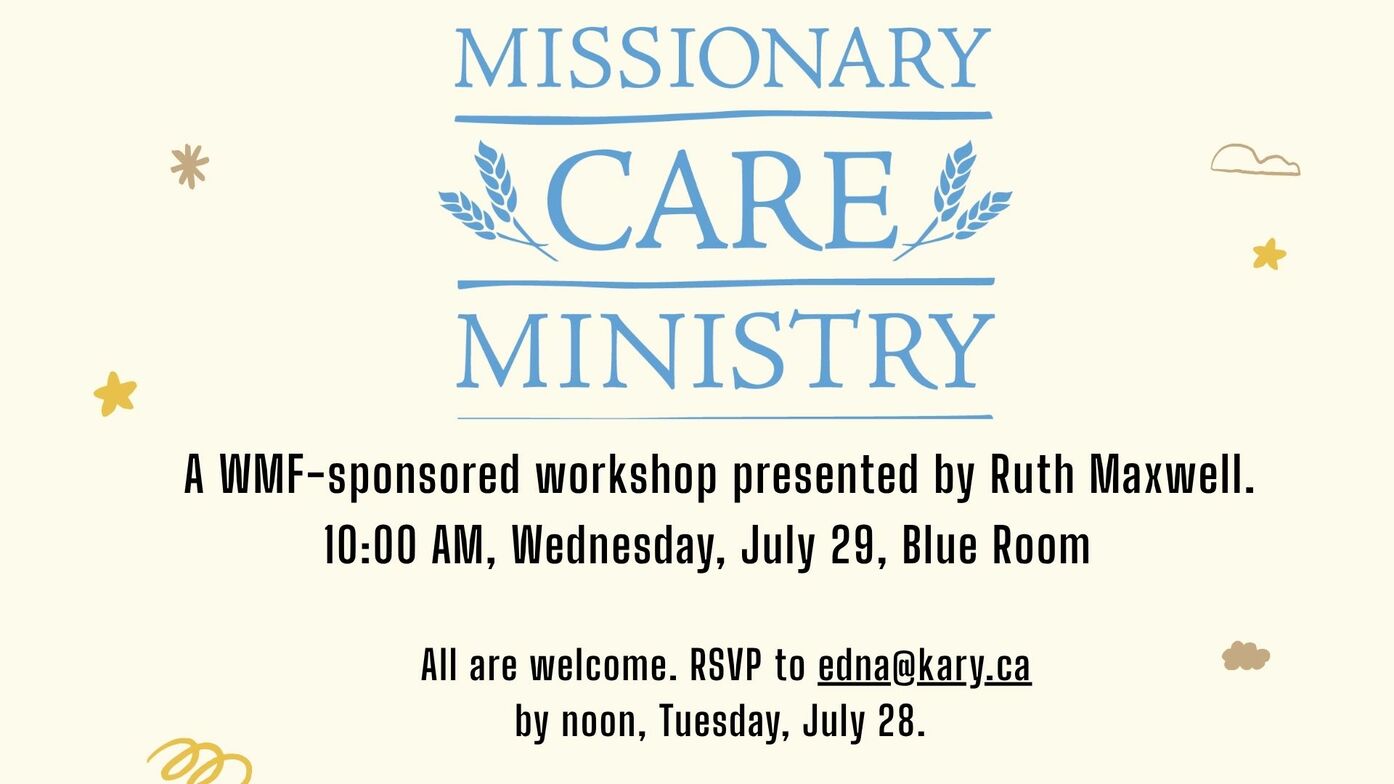 MISSIONARY
CARE
MINISTRY

A WMF-sponsored workshop presented by Ruth Maxwell.
10:00 AM, Wednesday, July 29, Blue Room

All are welcome. RSVP to edna@kary.ca
by noon, Tuesday, July 28.